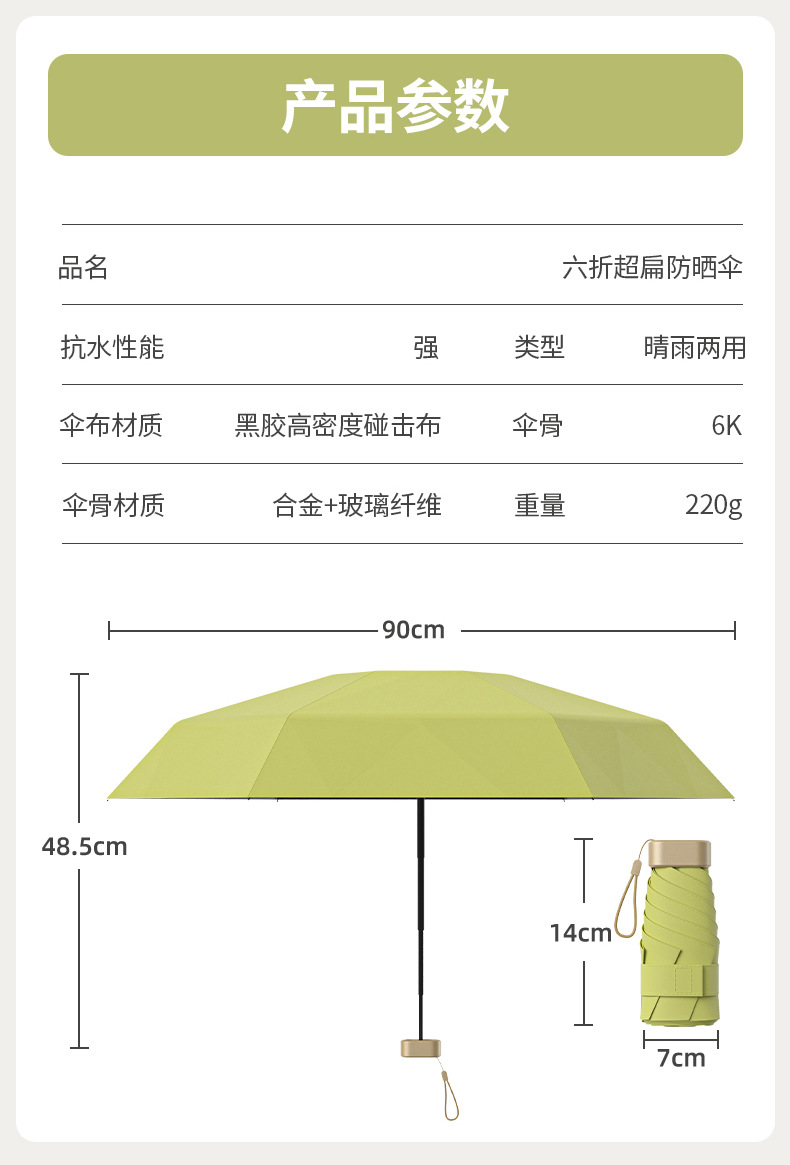 产品参数

品名 六折超扁防晒伞

抗水性能 强 类型 晴雨两用

伞布材质 黑胶高密度碰击布 伞骨 6K

伞骨材质 合金+玻璃纤维 重量 220g

90cm

48.5cm

14cm

7cm